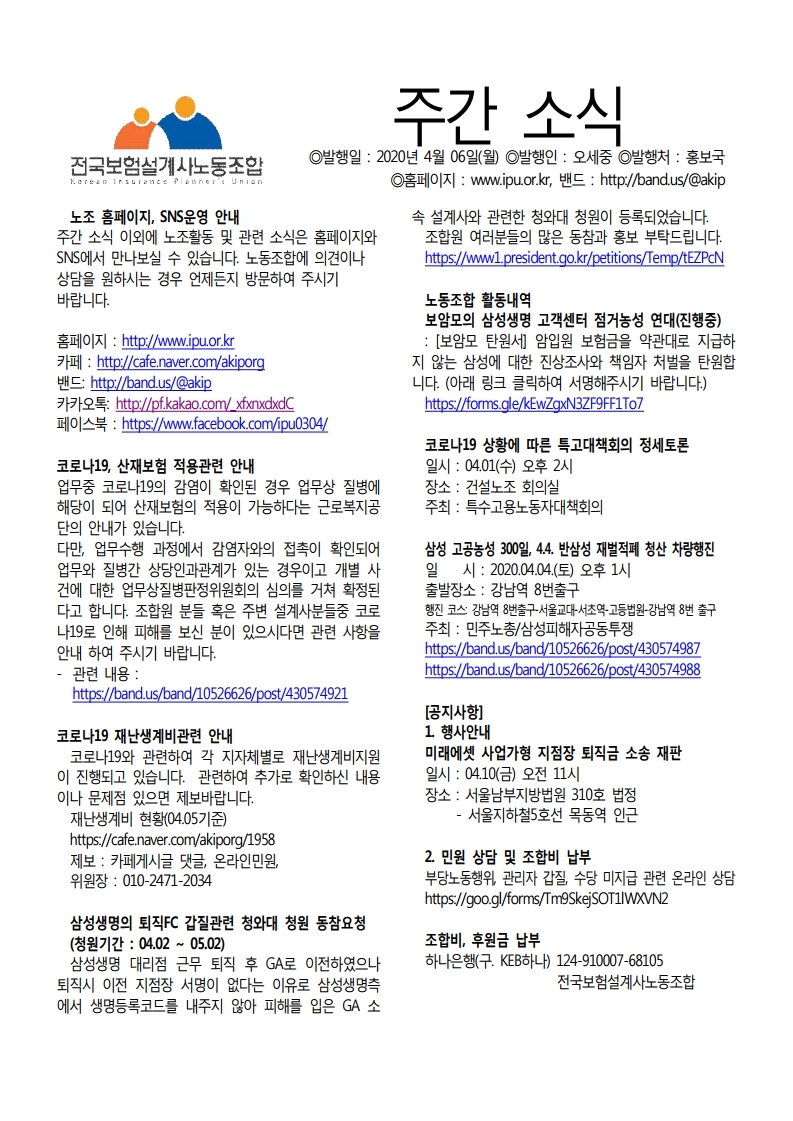 전국보험설계사노동조합
Korean Insurance Planner's Union

주간 소식

◎발행일 : 2020년 4월 06일(월) ◎발행인 : 오세중 ◎발행처 : 홍보국
◎홈페이지 : www.ipu.or.kr, 밴드 : http://band.us/@akip

노조 홈페이지, SNS운영 안내
주간 소식 이외에 노조활동 및 관련 소식은 홈페이지와 SNS에서 만나보실 수 있습니다. 노동조합에 의견이나 상담을 원하시는 경우 언제든지 방문하여 주시기 바랍니다.

홈페이지 : http://www.ipu.or.kr
카페 : http://cafe.naver.com/akiporg
밴드: http://band.us/@akip
카카오톡: http://pf.kakao.com/_xfxnxdxdC
페이스북 : https://www.facebook.com/ipu0304/

코로나19, 산재보험 적용관련 안내
업무중 코로나19의 감염이 확인된 경우 업무상 질병에 해당이 되어 산재보험의 적용이 가능하다는 근로복지공단의 안내가 있습니다.
다만, 업무수행 과정에서 감염자와의 접촉이 확인되어 업무와 질병간 상당인과관계가 있는 경우이고 개별 사건에 대한 업무상질병판정위원회의 심의를 거쳐 확정된다고 합니다. 조합원 분들 혹은 주변 설계사분들중 코로나19로 인해 피해를 보신 분이 있으시다면 관련 사항을 안내 하여 주시기 바랍니다.
- 관련 내용 :
https://band.us/band/10526626/post/430574921

코로나19 재난생계비관련 안내
코로나19와 관련하여 각 지자체별로 재난생계비지원이 진행되고 있습니다. 관련하여 추가로 확인하신 내용이나 문제점 있으면 제보바랍니다.
재난생계비 현황(04.05기준)
https://cafe.naver.com/akiporg/1958
제보 : 카페게시글 댓글, 온라인민원,
위원장 : 010-2471-2034

삼성생명의 퇴직FC 갑질관련 청와대 청원 동참요청
(청원기간 : 04.02 ~ 05.02)
삼성생명 대리점 근무 퇴직 후 GA로 이전하였으나 퇴직시 이전 지점장 서명이 없다는 이유로 삼성생명측에서 생명등록코드를 내주지 않아 피해를 입은 GA 소속 설계사와 관련한 청와대 청원이 등록되었습니다.
조합원 여러분들의 많은 동참과 홍보 부탁드립니다.
https://www1.president.go.kr/petitions/Temp/tEZPcN

노동조합 활동내역
보암모의 삼성생명 고객센터 점거농성 연대(진행중)
: [보암모 탄원서] 암입원 보험금을 약관대로 지급하지 않는 삼성에 대한 진상조사와 책임자 처벌을 탄원합니다. (아래 링크 클릭하여 서명해주시기 바랍니다.)
https://forms.gle/kEwZgxN3ZF9FF1To7

코로나19 상황에 따른 특고대책회의 정세토론
일시 : 04.01(수) 오후 2시
장소 : 건설노조 회의실
주최 : 특수고용노동자대책회의

삼성 고공농성 300일, 4.4. 반삼성 재벌적폐 청산 차량행진
일 시 : 2020.04.04.(토) 오후 1시
출발장소 : 강남역 8번출구
행진 코스: 강남역 8번출구-서울교대-서초역-고등법원-강남역 8번 출구
주최 : 민주노총/삼성피해자공동투쟁
https://band.us/band/10526626/post/430574987
https://band.us/band/10526626/post/430574988

[공지사항]
1. 행사안내
미래에셋 사업가형 지점장 퇴직금 소송 재판
일시 : 04.10(금) 오전 11시
장소 : 서울남부지방법원 310호 법정
- 서울지하철5호선 목동역 인근

2. 민원 상담 및 조합비 납부
부당노동행위, 관리자 갑질, 수당 미지급 관련 온라인 상담
https://goo.gl/forms/Tm9SkejSOT1IWXVN2

조합비, 후원금 납부
하나은행(구. KEB하나) 124-910007-68105
전국보험설계사노동조합